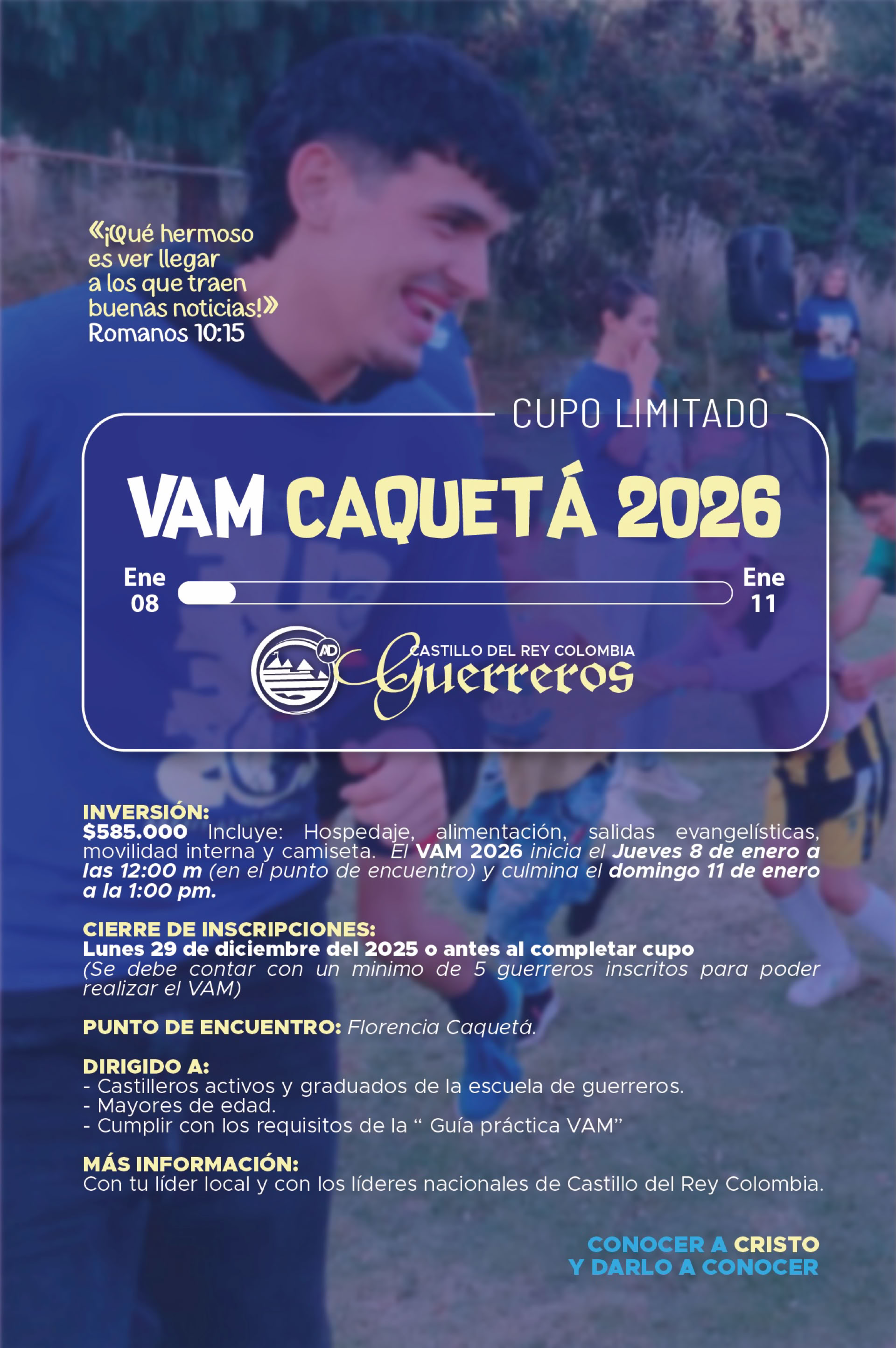 «¡Qué hermoso es ver llegar a los que traen buenas noticias!» Romanos 10:15

CUPO LIMITADO

VAM CAQUETÁ 2026

Ene 08

Ene 11

AD

CASTILLO DEL REY COLOMBIA
Guerreros

INVERSIÓN:
$585.000 Incluye: Hospedaje, alimentación, salidas evangelísticas, movilidad interna y camiseta. El VAM 2026 inicia el Jueves 8 de enero a las 12:00 m (en el punto de encuentro) y culmina el domingo 11 de enero a la 1:00 pm.

CIERRE DE INSCRIPCIONES:
Lunes 29 de diciembre del 2025 o antes al completar cupo
(Se debe contar con un minimo de 5 guerreros inscritos para poder realizar el VAM)

PUNTO DE ENCUENTRO: Florencia Caquetá.

DIRIGIDO A:
- Castilleros activos y graduados de la escuela de guerreros.
- Mayores de edad.
- Cumplir con los requisitos de la " Guía práctica VAM"

MÁS INFORMACIÓN:
Con tu líder local y con los líderes nacionales de Castillo del Rey Colombia.

CONOCER A CRISTO
Y DARLO A CONOCER